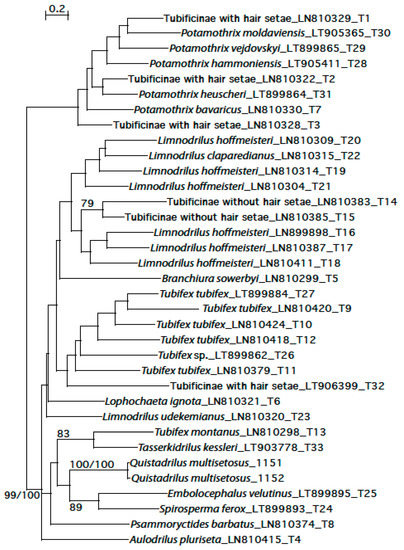 0.2

Tubificinae with hair setae_LN810329_T1
Potamothrix moldaviensis_LT905365_T30
Potamothrix vejdovskyi_LT899865_T29
Potamothrix hammoniensis_LT905411_T28
Tubificinae with hair setae_LN810322_T2
Potamothrix heuscheri_LT899864_T31
Potamothrix bavaricus_LN810330_T7
Tubificinae with hair setae_LN810328_T3
Limnodrilus hoffmeisteri_LN810309_T20
Limnodrilus claparedianus_LN810315_T22
Limnodrilus hoffmeisteri_LN810314_T19
Limnodrilus hoffmeisteri_LN810304_T21
79
Tubificinae without hair setae_LN810383_T14
Tubificinae without hair setae_LN810385_T15
Limnodrilus hoffmeisteri_LN899898_T16
Limnodrilus hoffmeisteri_LN810387_T17
Limnodrilus hoffmeisteri_LN810411_T18
Branchiura sowerbyi_LN810299_T5
Tubifex tubifex_LT899884_T27
Tubifex tubifex_LN810420_T9
Tubifex tubifex_LN810424_T10
Tubifex tubifex_LN810418_T12
Tubifex sp._LT899862_T26
Tubifex tubifex_LN810379_T11
Tubificinae with hair setae_LT906399_T32
Lophochaeta ignota_LN810321_T6
Limnodrilus udekemianus_LN810320_T23
83
Tubifex montanus_LN810298_T13
Tasserkidrilus kessleri_LT903778_T33
100/100
Quistadrilus multisetosus_1151
Quistadrilus multisetosus_1152
99/100
Embolocephalus velutinus_LT899895_T25
89
Spirosperma ferox_LT899893_T24
Psammoryctides barbatus_LN810374_T8
Aulodrilus pluriseta_LN810415_T4